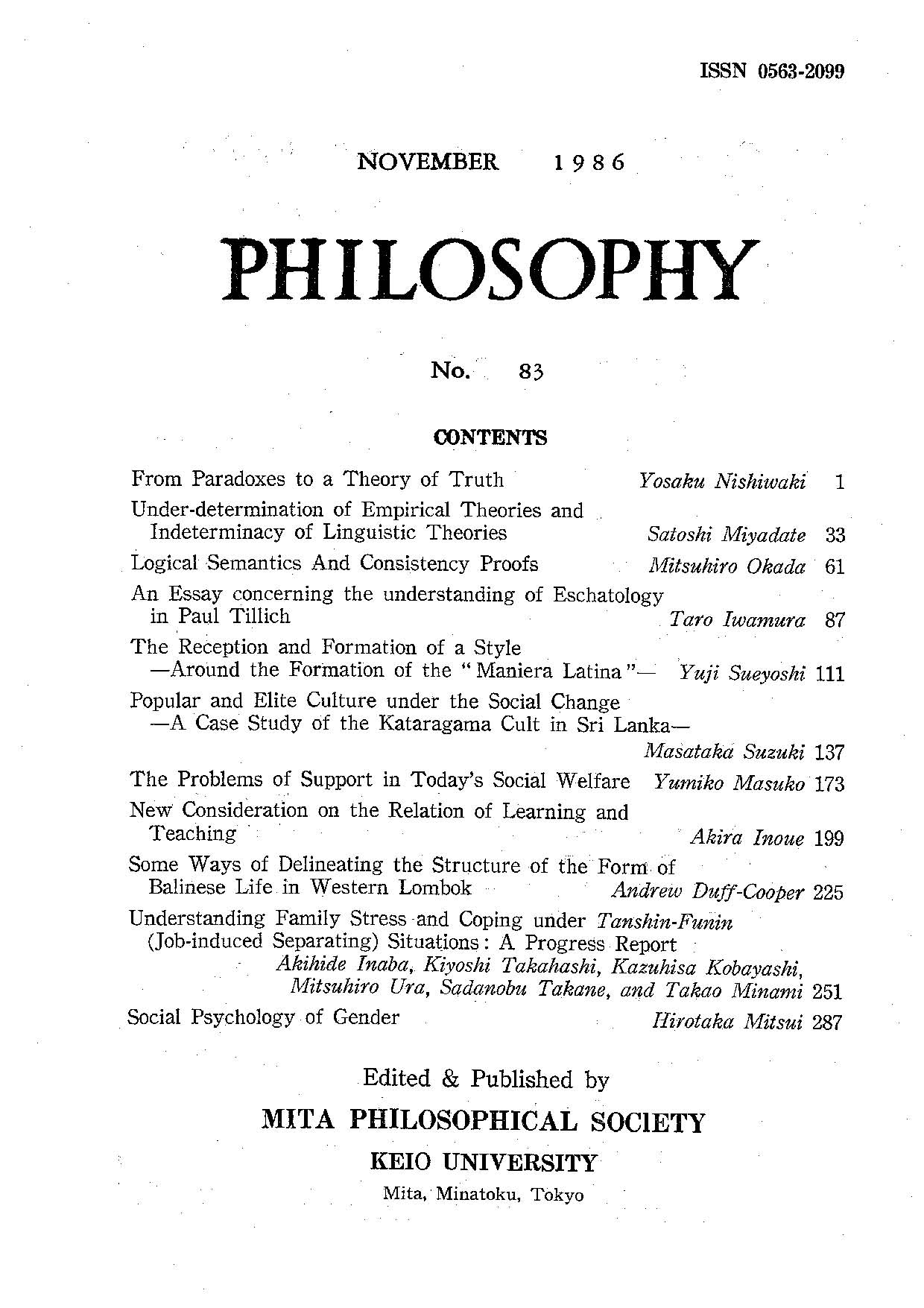 ISSN 0563-2099

NOVEMBER 1986

PHILOSOPHY

No. 83

CONTENTS

From Paradoxes to a Theory of Truth Yosaku Nishiwaki 1

Under-determination of Empirical Theories and Indeterminacy of Linguistic Theories Satoshi Miyadate 33

Logical Semantics And Consistency Proofs Mitsuhiro Okada 61

An Essay concerning the understanding of Eschatology in Paul Tillich Taro Iwamura 87

The Reception and Formation of a Style —Around the Formation of the "Maniera Latina"— Yuji Sueyoshi 111

Popular and Elite Culture under the Social Change —A Case Study of the Kataragama Cult in Sri Lanka— Masataka Suzuki 137

The Problems of Support in Today's Social Welfare Yumiko Masuko 173

New Consideration on the Relation of Learning and Teaching Akira Inoue 199

Some Ways of Delineating the Structure of the Form of Balinese Life in Western Lombok Andrew Duff-Cooper 225

Understanding Family Stress and Coping under Tanshin-Funin (Job-induced Separating) Situations: A Progress Report Akihide Inaba, Kiyoshi Takahashi, Kazuhisa Kobayashi, Mitsuhiro Ura, Sadanobu Takane, and Takao Minami 251

Social Psychology of Gender Hirotaka Mitsui 287

Edited & Published by

MITA PHILOSOPHICAL SOCIETY

KEIO UNIVERSITY

Mita, Minatoku, Tokyo